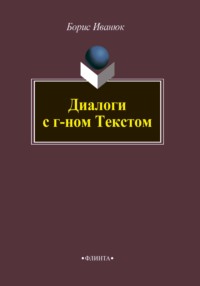 Борис Иванюк

Диалоги с г-ном Текстом

•ФЛИНТА•